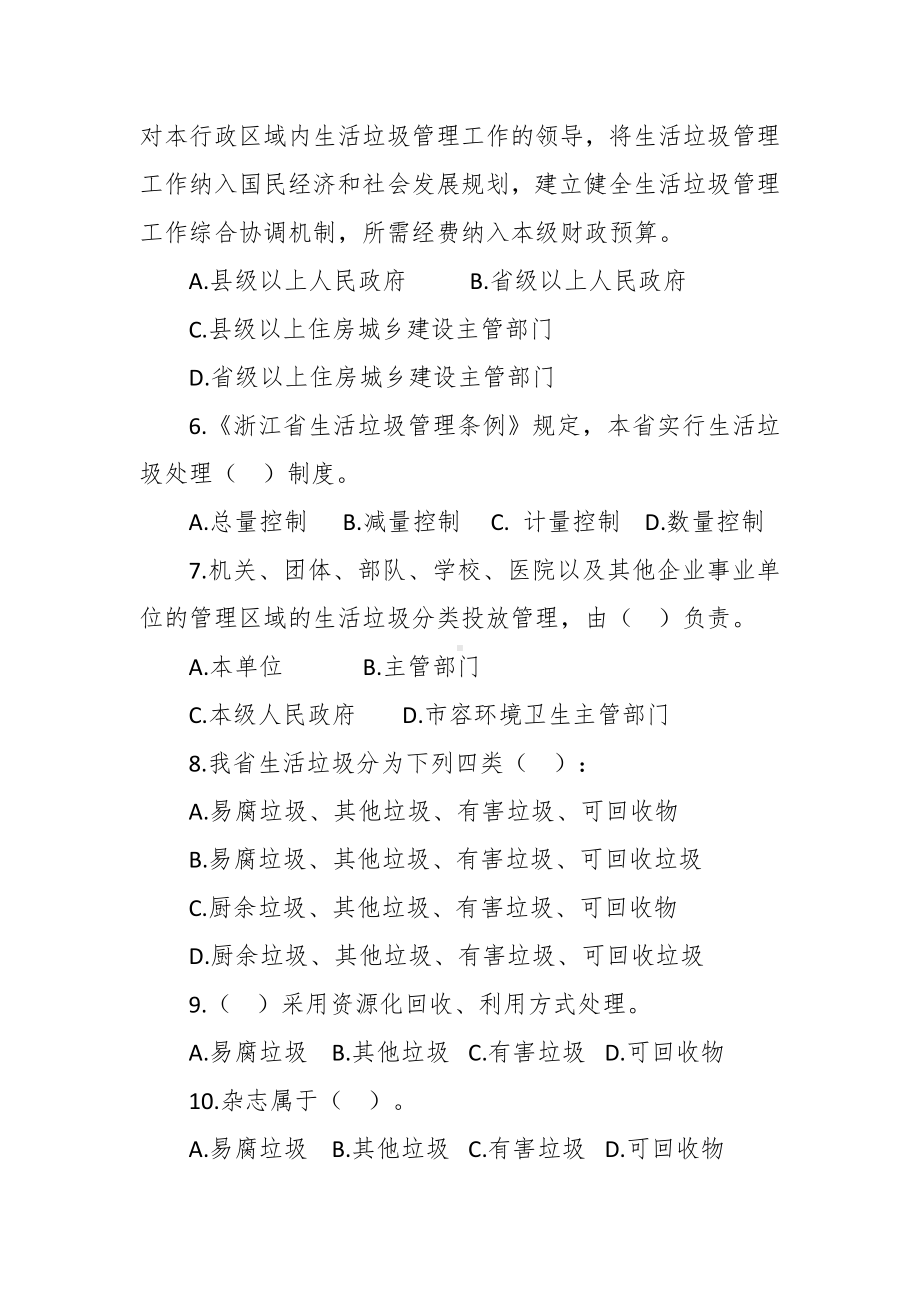 对本行政区域内生活垃圾管理工作的领导，将生活垃圾管理工作纳入国民经济和社会发展规划，建立健全生活垃圾管理工作综合协调机制，所需经费纳入本级财政预算。

A.县级以上人民政府　　B.省级以上人民政府

C.县级以上住房城乡建设主管部门

D.省级以上住房城乡建设主管部门

6.《浙江省生活垃圾管理条例》规定，本省实行生活垃圾处理（　）制度。

A.总量控制　B.减量控制　C. 计量控制　D.数量控制

7.机关、团体、部队、学校、医院以及其他企业事业单位的管理区域的生活垃圾分类投放管理，由（　）负责。

A.本单位　　B.主管部门

C.本级人民政府　　D.市容环境卫生主管部门

8.我省生活垃圾分为下列四类（　）：

A.易腐垃圾、其他垃圾、有害垃圾、可回收物

B.易腐垃圾、其他垃圾、有害垃圾、可回收垃圾

C.厨余垃圾、其他垃圾、有害垃圾、可回收物

D.厨余垃圾、其他垃圾、有害垃圾、可回收垃圾

9.（　）采用资源化回收、利用方式处理。

A.易腐垃圾　B.其他垃圾　C.有害垃圾　D.可回收物

10.杂志属于（　）。

A.易腐垃圾　B.其他垃圾　C.有害垃圾　D.可回收物